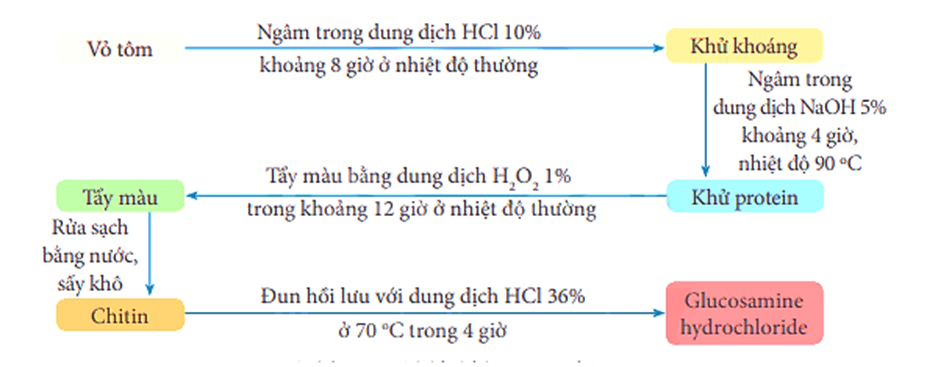 Vỏ tôm

Ngâm trong dung dịch HCl 10%
khoảng 8 giờ ở nhiệt độ thường

Khử khoáng

Ngâm trong
dung dịch NaOH 5%
khoảng 4 giờ,
nhiệt độ 90 °C

Khử protein

Tẩy màu bằng dung dịch $H_2O_2$ 1%
trong khoảng 12 giờ ở nhiệt độ thường

Tẩy màu

Rửa sạch
bằng nước,
sấy khô

Chitin

Đun hồi lưu với dung dịch HCl 36%
ở 70 °C trong 4 giờ

Glucosamine
hydrochloride